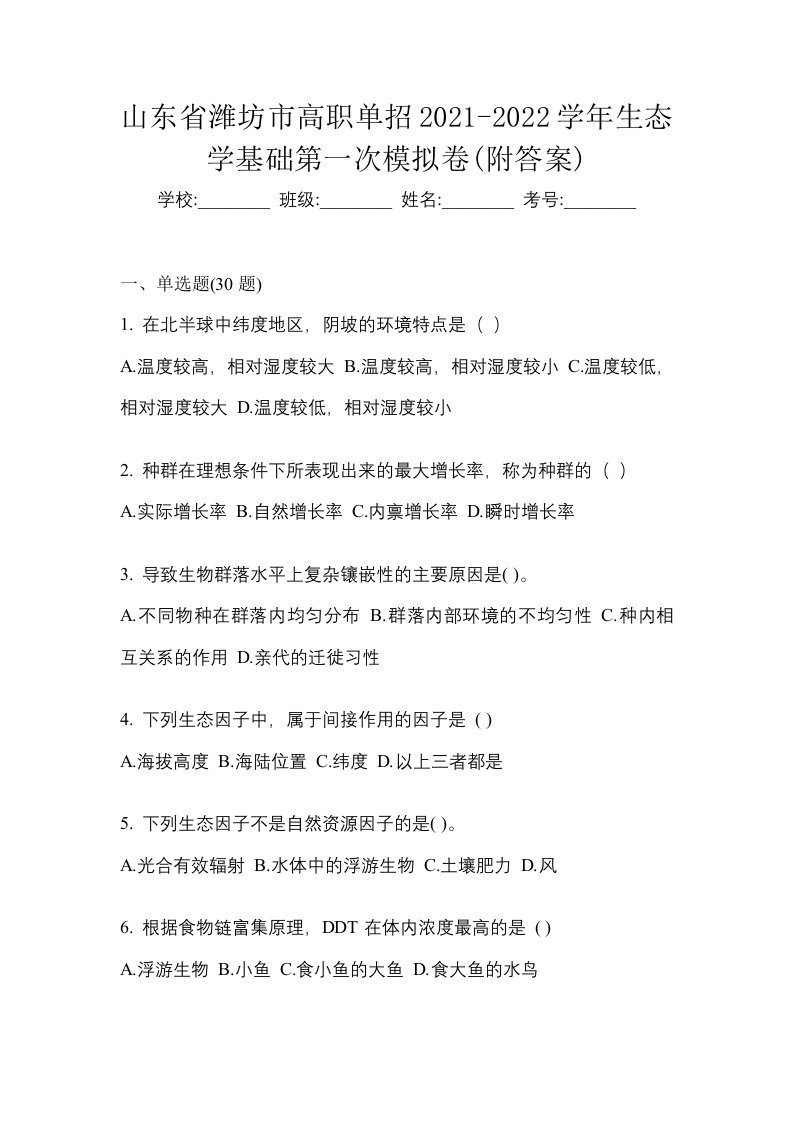 山东省潍坊市高职单招2021-2022学年生态学基础第一次模拟卷(附答案)

学校:________ 班级:________ 姓名:________ 考号:________

一、单选题(30 题)

1. 在北半球中纬度地区，阴坡的环境特点是（ ）

A.温度较高，相对湿度较大 B.温度较高，相对湿度较小 C.温度较低，相对湿度较大 D.温度较低，相对湿度较小

2. 种群在理想条件下所表现出来的最大增长率，称为种群的（ ）

A.实际增长率 B.自然增长率 C.内禀增长率 D.瞬时增长率

3. 导致生物群落水平上复杂镶嵌性的主要原因是( )。

A.不同物种在群落内均匀分布 B.群落内部环境的不均匀性 C.种内相互关系的作用 D.亲代的迁徙习性

4. 下列生态因子中，属于间接作用的因子是 ( )

A.海拔高度 B.海陆位置 C.纬度 D.以上三者都是

5. 下列生态因子不是自然资源因子的是( )。

A.光合有效辐射 B.水体中的浮游生物 C.土壤肥力 D.风

6. 根据食物链富集原理，DDT 在体内浓度最高的是 ( )

A.浮游生物 B.小鱼 C.食小鱼的大鱼 D.食大鱼的水鸟